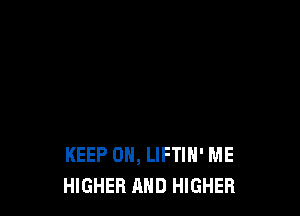 KEEP ON, LIFTIN' ME
HIGHER AND HIGHER